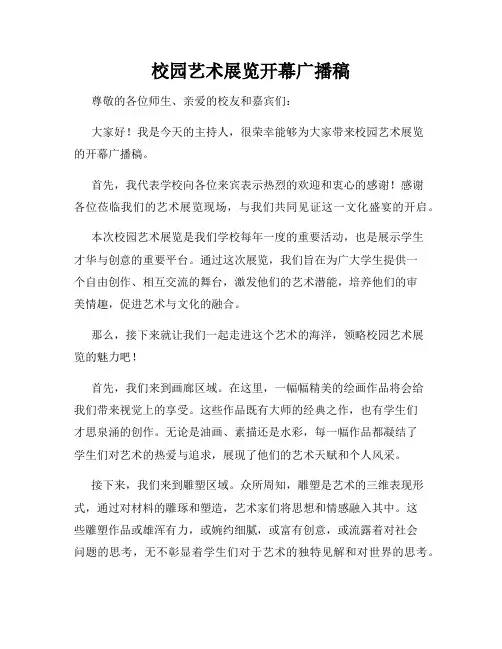 校园艺术展览开幕广播稿

尊敬的各位师生、亲爱的校友和嘉宾们：

大家好！我是今天的主持人，很荣幸能够为大家带来校园艺术展览的开幕广播稿。

首先，我代表学校向各位来宾表示热烈的欢迎和衷心的感谢！感谢各位莅临我们的艺术展览现场，与我们共同见证这一文化盛宴的开启。

本次校园艺术展览是我们学校每年一度的重要活动，也是展示学生才华与创意的重要平台。通过这次展览，我们旨在为广大学生提供一个自由创作、相互交流的舞台，激发他们的艺术潜能，培养他们的审美情趣，促进艺术与文化的融合。

那么，接下来就让我们一起走进这个艺术的海洋，领略校园艺术展览的魅力吧！

首先，我们来到画廊区域。在这里，一幅幅精美的绘画作品将会给我们带来视觉上的享受。这些作品既有大师的经典之作，也有学生们才思泉涌的创作。无论是油画、素描还是水彩，每一幅作品都凝结了学生们对艺术的热爱与追求，展现了他们的艺术天赋和个人风采。

接下来，我们来到雕塑区域。众所周知，雕塑是艺术的三维表现形式，通过对材料的雕琢和塑造，艺术家们将思想和情感融入其中。这些雕塑作品或雄浑有力，或婉约细腻，或富有创意，或流露着对社会问题的思考，无不彰显着学生们对于艺术的独特见解和对世界的思考。